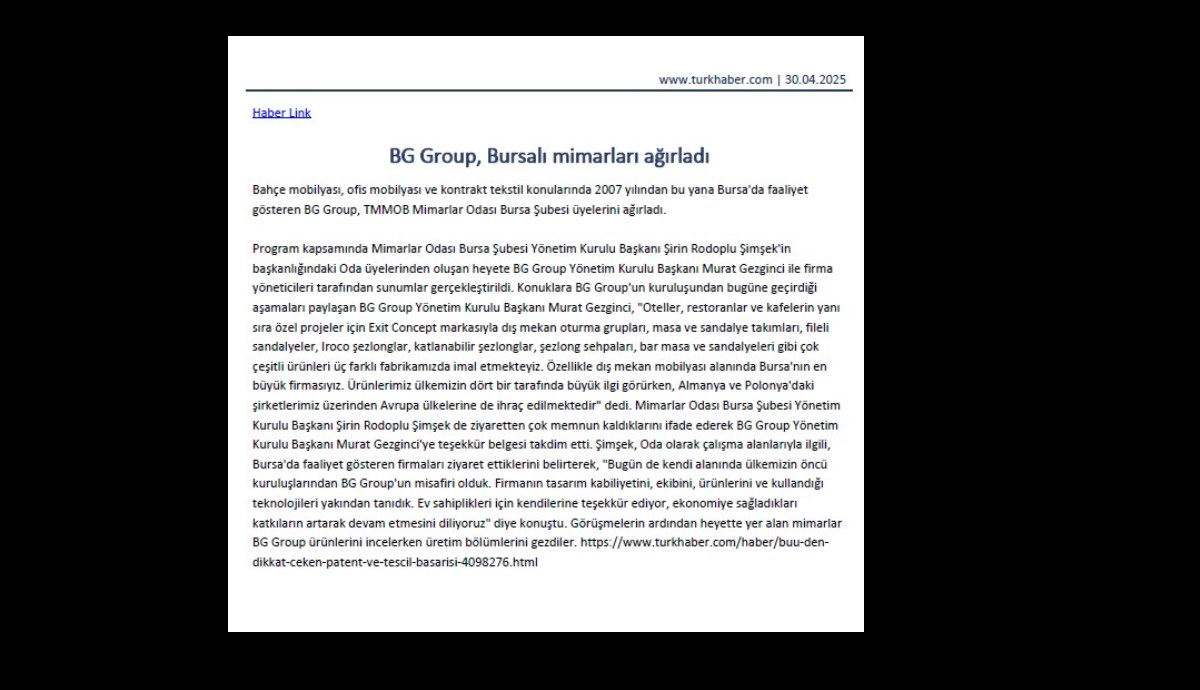 www.turkhaber.com | 30.04.2025

Haber Link

BG Group, Bursalı mimarları ağırladı

Bahçe mobilyası, ofis mobilyası ve kontrakt tekstil konularında 2007 yılından bu yana Bursa'da faaliyet gösteren BG Group, TMMOB Mimarlar Odası Bursa Şubesi üyelerini ağırladı.

Program kapsamında Mimarlar Odası Bursa Şubesi Yönetim Kurulu Başkanı Şirin Rodoplu Şimşek'in başkanlığındaki Oda üyelerinden oluşan heyete BG Group Yönetim Kurulu Başkanı Murat Gezginci ile firma yöneticileri tarafından sunumlar gerçekleştirildi. Konuklara BG Group'un kuruluşundan bugüne geçirdiği aşamaları paylaşan BG Group Yönetim Kurulu Başkanı Murat Gezginci, "Oteller, restoranlar ve kafelerin yanı sıra özel projeler için Exit Concept markasıyla dış mekan oturma grupları, masa ve sandalye takımları, fileli sandalyeler, Iroco şezlonglar, katlanabilir şezlonglar, şezlong sehpaları, bar masa ve sandalyeleri gibi çok çeşitli ürünleri üç farklı fabrikamızda imal etmekteyiz. Özellikle dış mekan mobilyası alanında Bursa'nın en büyük firmasıyız. Ürünlerimiz ülkemizin dört bir tarafında büyük ilgi görürken, Almanya ve Polonya'daki şirketlerimiz üzerinden Avrupa ülkelerine de ihraç edilmektedir" dedi. Mimarlar Odası Bursa Şubesi Yönetim Kurulu Başkanı Şirin Rodoplu Şimşek de ziyaretten çok memnun kaldıklarını ifade ederek BG Group Yönetim Kurulu Başkanı Murat Gezginci'ye teşekkür belgesi takdim etti. Şimşek, Oda olarak çalışma alanlarıyla ilgili, Bursa'da faaliyet gösteren firmaları ziyaret ettiklerini belirterek, "Bugün de kendi alanında ülkemizin öncü kuruluşlarından BG Group'un misafiri olduk. Firmanın tasarım kabiliyetini, ekibini, ürünlerini ve kullandığı teknolojileri yakından tanıdık. Ev sahiplikleri için kendilerine teşekkür ediyor, ekonomiye sağladıkları katkıların artarak devam etmesini diliyoruz" diye konuştu. Görüşmelerin ardından heyette yer alan mimarlar BG Group ürünlerini incelerken üretim bölümlerini gezdiler. https://www.turkhaber.com/haber/buu-den-dikkat-ceken-patent-ve-tescil-basarisi-4098276.html